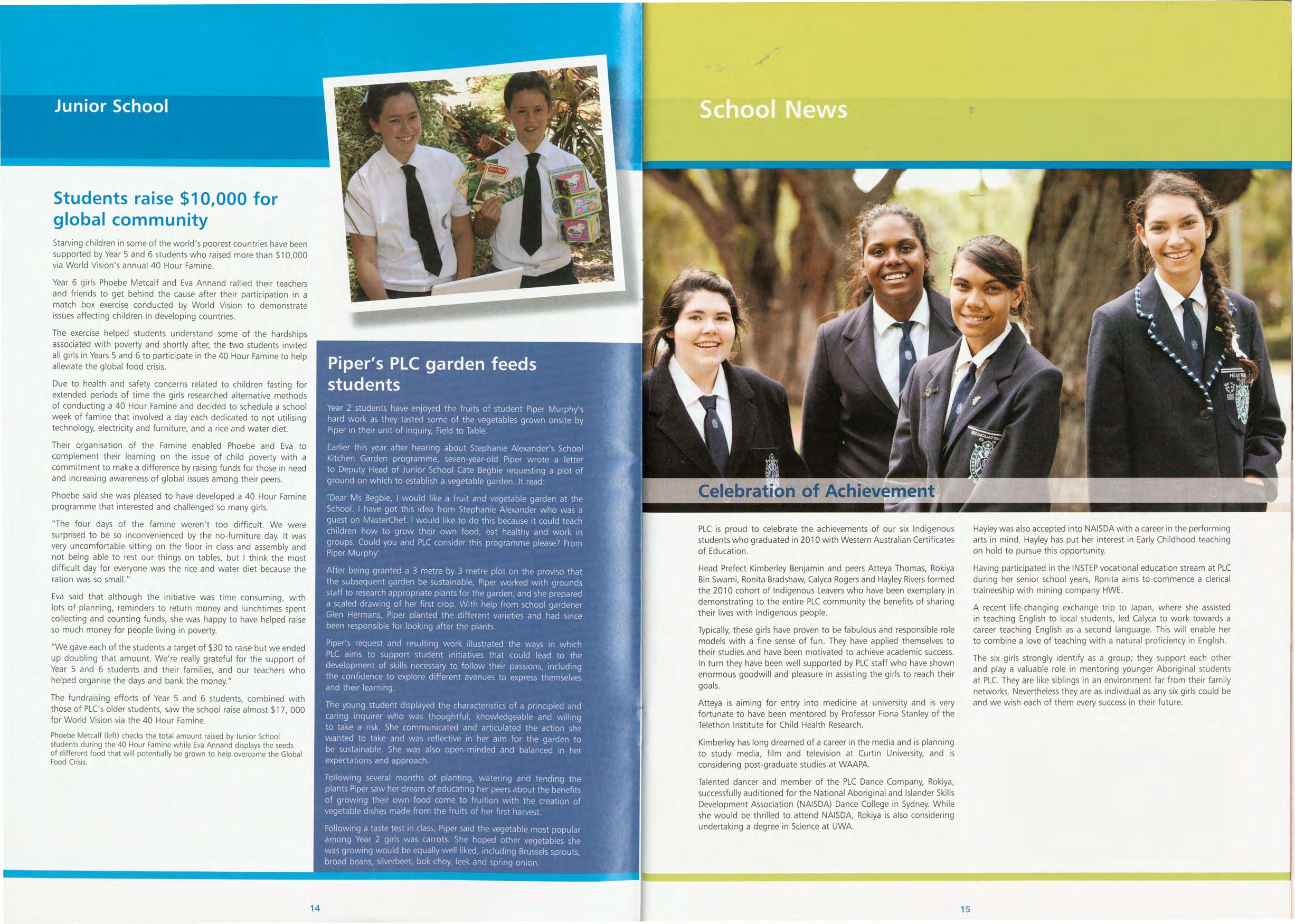 Junior School

Students raise $10,000 for global community

Starving children in some of the world's poorest countries have been supported by Year 5 and 6 students who raised more than $10,000 via World Vision's annual 40 Hour Famine.

Year 6 girls Phoebe Metcalf and Eva Annand rallied their teachers and friends to get behind the cause after their participation in a match box exercise conducted by World Vision to demonstrate issues affecting children in developing countries.

The exercise helped students understand some of the hardships associated with poverty and shortly after, the two students invited all girls in Years 5 and 6 to participate in the 40 Hour Famine to help alleviate the global food crisis.

Due to health and safety concerns related to children fasting for extended periods of time the girls researched alternative methods of conducting a 40 Hour Famine and decided to schedule a school week of famine that involved a day each dedicated to not utilising technology, electricity and furniture, and a rice and water diet.

Their organisation of the Famine enabled Phoebe and Eva to complement their learning on the issue of child poverty with a commitment to make a difference by raising funds for those in need and increasing awareness of global issues among their peers.

Phoebe said she was pleased to have developed a 40 Hour Famine programme that interested and challenged so many girls.

"The four days of the famine weren't too difficult. We were surprised to be so inconvenienced by the no-furniture day. It was very uncomfortable sitting on the floor in class and assembly and not being able to rest our things on tables, but I think the most difficult day for everyone was the rice and water diet because the ration was so small."

Eva said that although the initiative was time consuming, with lots of planning, reminders to return money and lunchtimes spent collecting and counting funds, she was happy to have helped raise so much money for people living in poverty.

"We gave each of the students a target of $30 to raise but we ended up doubling that amount. We're really grateful for the support of Year 5 and 6 students and their families, and our teachers who helped organise the days and bank the money."

The fundraising efforts of Year 5 and 6 students, combined with those of PLC's older students, saw the school raise almost $17, 000 for World Vision via the 40 Hour Famine.

Phoebe Metcalf (left) checks the total amount raised by Junior School students during the 40 Hour Famine while Eva Annand displays the seeds of different food that will potentially be grown to help overcome the Global Food Crisis.

Piper's PLC garden feeds students

Year 2 students have enjoyed the fruits of student Piper Murphy's hard work as they tasted some of the vegetables grown onsite by Piper in their unit of inquiry, Field to Table.

Earlier this year after hearing about Stephanie Alexander's School Kitchen Garden programme, seven-year-old Piper wrote a letter to Deputy Head of Junior School Cate Begbie requesting a plot of ground on which to establish a vegetable garden. It read:

'Dear Ms Begbie, I would like a fruit and vegetable garden at the School. I have got this idea from Stephanie Alexander who was a guest on MasterChef. I would like to do this because it could teach children how to grow their own food, eat healthy and work in groups. Could you and PLC consider this programme please? From Piper Murphy'

After being granted a 3 metre by 3 metre plot on the proviso that the subsequent garden be sustainable, Piper worked with grounds staff to research appropriate plants for the garden, and she prepared a scaled drawing of her first crop. With help from school gardener Glen Hermans, Piper planted the different varieties and had since been responsible for looking after the plants.

Piper's request and resulting work illustrated the ways in which PLC aims to support student initiatives that could lead to the development of skills necessary to follow their passions, including the confidence to explore different avenues to express themselves and their learning.

The young student displayed the characteristics of a principled and caring inquirer who was thoughtful, knowledgeable and willing to take a risk. She communicated and articulated the action she wanted to take and was reflective in her aim for the garden to be sustainable. She was also open-minded and balanced in her expectations and approach.

Following several months of planting, watering and tending the plants Piper saw her dream of educating her peers about the benefits of growing their own food come to fruition with the creation of vegetable dishes made from the fruits of her first harvest.

Following a taste test in class, Piper said the vegetable most popular among Year 2 girls was carrots. She hoped other vegetables she was growing would be equally well liked, including Brussels sprouts, broad beans, silverbeet, bok choy, leek and spring onion.

14

School News

Celebration of Achievement

PLC is proud to celebrate the achievements of our six Indigenous students who graduated in 2010 with Western Australian Certificates of Education.

Head Prefect Kimberley Benjamin and peers Atteya Thomas, Rokiya Bin Swami, Ronita Bradshaw, Calyca Rogers and Hayley Rivers formed the 2010 cohort of Indigenous Leavers who have been exemplary in demonstrating to the entire PLC community the benefits of sharing their lives with Indigenous people.

Typically, these girls have proven to be fabulous and responsible role models with a fine sense of fun. They have applied themselves to their studies and have been motivated to achieve academic success. In turn they have been well supported by PLC staff who have shown enormous goodwill and pleasure in assisting the girls to reach their goals.

Atteya is aiming for entry into medicine at university and is very fortunate to have been mentored by Professor Fiona Stanley of the Telethon Institute for Child Health Research.

Kimberley has long dreamed of a career in the media and is planning to study media, film and television at Curtin University, and is considering post-graduate studies at WAAPA.

Talented dancer and member of the PLC Dance Company, Rokiya, successfully auditioned for the National Aboriginal and Islander Skills Development Association (NAISDA) Dance College in Sydney. While she would be thrilled to attend NAISDA, Rokiya is also considering undertaking a degree in Science at UWA.

Hayley was also accepted into NAISDA with a career in the performing arts in mind. Hayley has put her interest in Early Childhood teaching on hold to pursue this opportunity.

Having participated in the INSTEP vocational education stream at PLC during her senior school years, Ronita aims to commence a clerical traineeship with mining company HWE.

A recent life-changing exchange trip to Japan, where she assisted in teaching English to local students, led Calyca to work towards a career teaching English as a second language. This will enable her to combine a love of teaching with a natural proficiency in English.

The six girls strongly identify as a group; they support each other and play a valuable role in mentoring younger Aboriginal students at PLC. They are like siblings in an environment far from their family networks. Nevertheless they are as individual as any six girls could be and we wish each of them every success in their future.

15